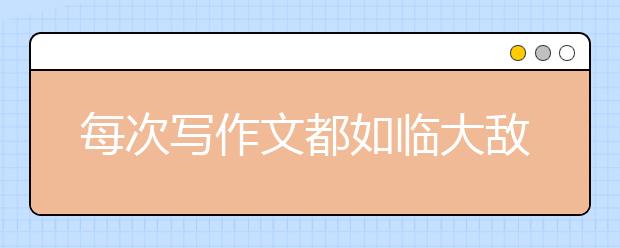 每次写作文都如临大敌